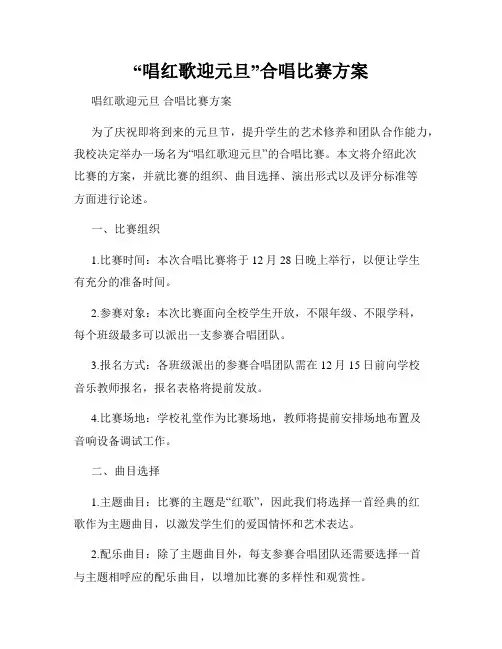 “唱红歌迎元旦”合唱比赛方案

唱红歌迎元旦 合唱比赛方案

为了庆祝即将到来的元旦节，提升学生的艺术修养和团队合作能力，我校决定举办一场名为“唱红歌迎元旦”的合唱比赛。本文将介绍此次比赛的方案，并就比赛的组织、曲目选择、演出形式以及评分标准等方面进行论述。

一、比赛组织

1.比赛时间：本次合唱比赛将于 12 月 28 日晚上举行，以便让学生有充分的准备时间。

2.参赛对象：本次比赛面向全校学生开放，不限年级、不限学科，每个班级最多可以派出一支参赛合唱团队。

3.报名方式：各班级派出的参赛合唱团队需在 12 月 15 日前向学校音乐教师报名，报名表格将提前发放。

4.比赛场地：学校礼堂作为比赛场地，教师将提前安排场地布置及音响设备调试工作。

二、曲目选择

1.主题曲目：比赛的主题是“红歌”，因此我们将选择一首经典的红歌作为主题曲目，以激发学生们的爱国情怀和艺术表达。

2.配乐曲目：除了主题曲目外，每支参赛合唱团队还需要选择一首与主题相呼应的配乐曲目，以增加比赛的多样性和观赏性。